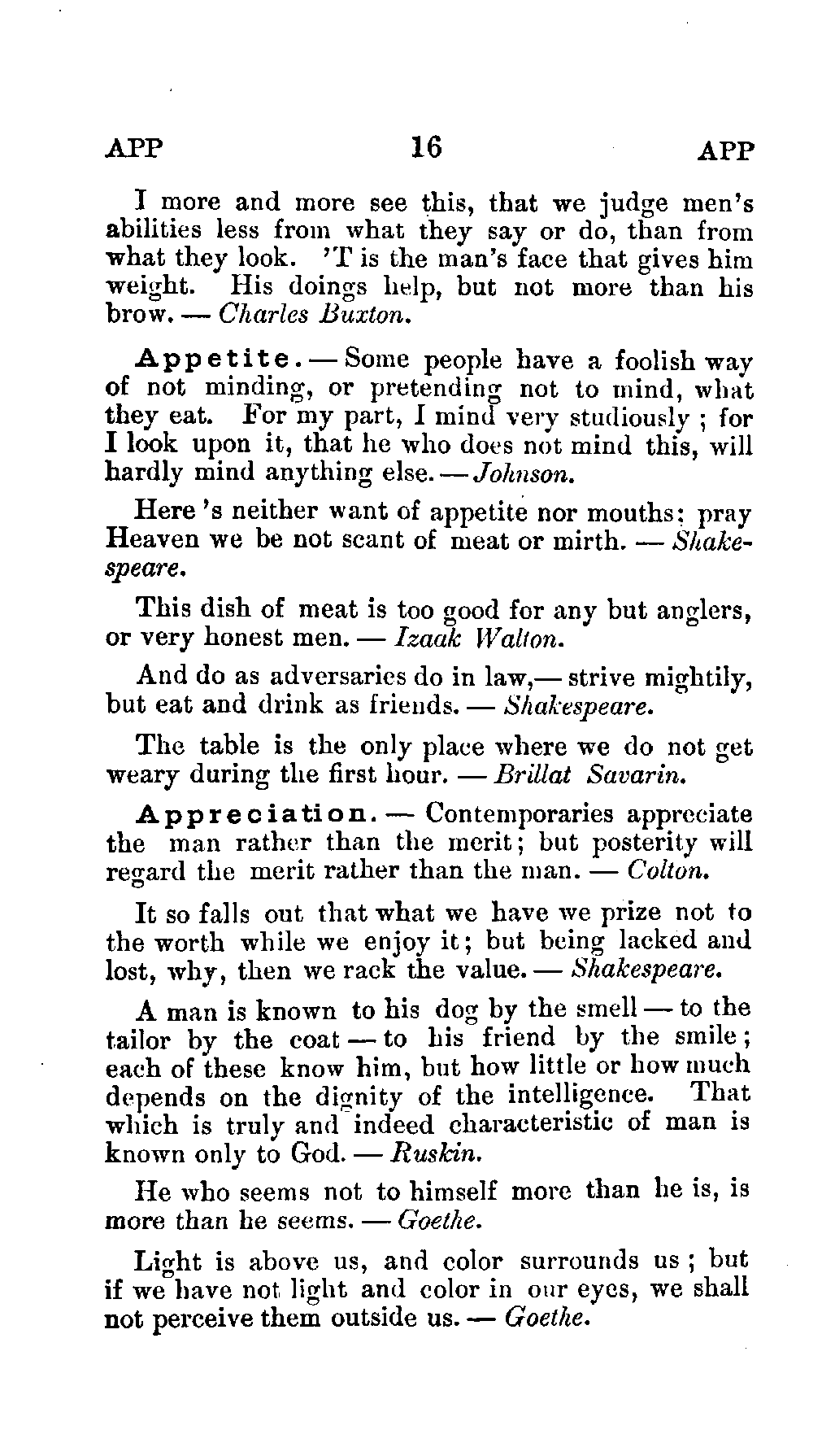 APP 16 APP

I more and more see this, that we judge men's abilities less from what they say or do, than from what they look. 'T is the man's face that gives him weight. His doings help, but not more than his brow. — Charles Buxton.

Appetite. — Some people have a foolish way of not minding, or pretending not to mind, what they eat. For my part, I mind very studiously ; for I look upon it, that he who does not mind this, will hardly mind anything else. — Johnson.

Here 's neither want of appetite nor mouths: pray Heaven we be not scant of meat or mirth. — Shakespeare.

This dish of meat is too good for any but anglers, or very honest men. — Izaak Walton.

And do as adversaries do in law,— strive mightily, but eat and drink as friends. — Shakespeare.

The table is the only place where we do not get weary during the first hour. — Brillat Savarin.

Appreciation. — Contemporaries appreciate the man rather than the merit; but posterity will regard the merit rather than the man. — Colton.

It so falls out that what we have we prize not to the worth while we enjoy it; but being lacked and lost, why, then we rack the value. — Shakespeare.

A man is known to his dog by the smell — to the tailor by the coat — to his friend by the smile; each of these know him, but how little or how much depends on the dignity of the intelligence. That which is truly and indeed characteristic of man is known only to God. — Ruskin.

He who seems not to himself more than he is, is more than he seems. — Goethe.

Light is above us, and color surrounds us ; but if we have not light and color in our eyes, we shall not perceive them outside us. — Goethe.